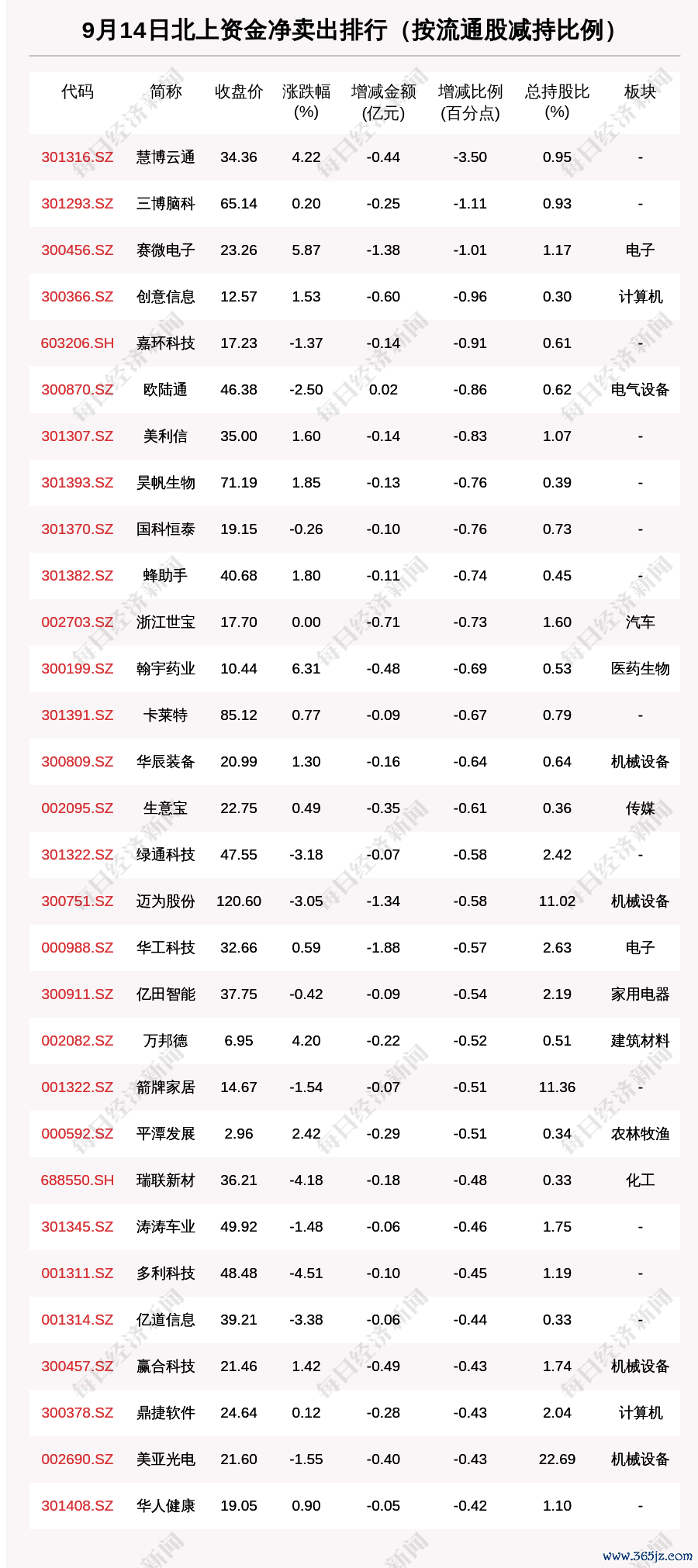 9月14日北上资金净卖出排行（按流通股减持比例）

| 代码 | 简称 | 收盘价 | 涨跌幅(%) | 增减金额(亿元) | 增减比例(百分点) | 总持股比(%) | 板块 |
|---|---|---|---|---|---|---|---|
| 301316.SZ | 慧博云通 | 34.36 | 4.22 | -0.44 | -3.50 | 0.95 | - |
| 301293.SZ | 三博脑科 | 65.14 | 0.20 | -0.25 | -1.11 | 0.93 | - |
| 300456.SZ | 赛微电子 | 23.26 | 5.87 | -1.38 | -1.01 | 1.17 | 电子 |
| 300366.SZ | 创意信息 | 12.57 | 1.53 | -0.60 | -0.96 | 0.30 | 计算机 |
| 603206.SH | 嘉环科技 | 17.23 | -1.37 | -0.14 | -0.91 | 0.61 | - |
| 300870.SZ | 欧陆通 | 46.38 | -2.50 | 0.02 | -0.86 | 0.62 | 电气设备 |
| 301307.SZ | 美利信 | 35.00 | 1.60 | -0.14 | -0.83 | 1.07 | - |
| 301393.SZ | 昊帆生物 | 71.19 | 1.85 | -0.13 | -0.76 | 0.39 | - |
| 301370.SZ | 国科恒泰 | 19.15 | -0.26 | -0.10 | -0.76 | 0.73 | - |
| 301382.SZ | 蜂助手 | 40.68 | 1.80 | -0.11 | -0.74 | 0.45 | - |
| 002703.SZ | 浙江世宝 | 17.70 | 0.00 | -0.71 | -0.73 | 1.60 | 汽车 |
| 300199.SZ | 翰宇药业 | 10.44 | 6.31 | -0.48 | -0.69 | 0.53 | 医药生物 |
| 301391.SZ | 卡莱特 | 85.12 | 0.77 | -0.09 | -0.67 | 0.79 | - |
| 300809.SZ | 华辰装备 | 20.99 | 1.30 | -0.16 | -0.64 | 0.64 | 机械设备 |
| 002095.SZ | 生意宝 | 22.75 | 0.49 | -0.35 | -0.61 | 0.36 | 传媒 |
| 301322.SZ | 绿通科技 | 47.55 | -3.18 | -0.07 | -0.58 | 2.42 | - |
| 300751.SZ | 迈为股份 | 120.60 | -3.05 | -1.34 | -0.58 | 11.02 | 机械设备 |
| 000988.SZ | 华工科技 | 32.66 | 0.59 | -1.88 | -0.57 | 2.63 | 电子 |
| 300911.SZ | 亿田智能 | 37.75 | -0.42 | -0.09 | -0.54 | 2.19 | 家用电器 |
| 002082.SZ | 万邦德 | 6.95 | 4.20 | -0.22 | -0.52 | 0.51 | 建筑材料 |
| 001322.SZ | 箭牌家居 | 14.67 | -1.54 | -0.07 | -0.51 | 11.36 | - |
| 000592.SZ | 平潭发展 | 2.96 | 2.42 | -0.29 | -0.51 | 0.34 | 农林牧渔 |
| 688550.SH | 瑞联新材 | 36.21 | -4.18 | -0.18 | -0.48 | 0.33 | 化工 |
| 301345.SZ | 涛涛车业 | 49.92 | -1.48 | -0.06 | -0.46 | 1.75 | - |
| 001311.SZ | 多利科技 | 48.48 | -4.51 | -0.10 | -0.45 | 1.19 | - |
| 001314.SZ | 亿道信息 | 39.21 | -3.38 | -0.06 | -0.44 | 0.33 | - |
| 300457.SZ | 赢合科技 | 21.46 | 1.42 | -0.49 | -0.43 | 1.74 | 机械设备 |
| 300378.SZ | 鼎捷软件 | 24.64 | 0.12 | -0.28 | -0.43 | 2.04 | 计算机 |
| 002690.SZ | 美亚光电 | 21.60 | -1.55 | -0.40 | -0.43 | 22.69 | 机械设备 |
| 301408.SZ | 华人健康 | 19.05 | 0.90 | -0.05 | -0.42 | 1.10 | - |

每日经济新闻

www.365jz.com